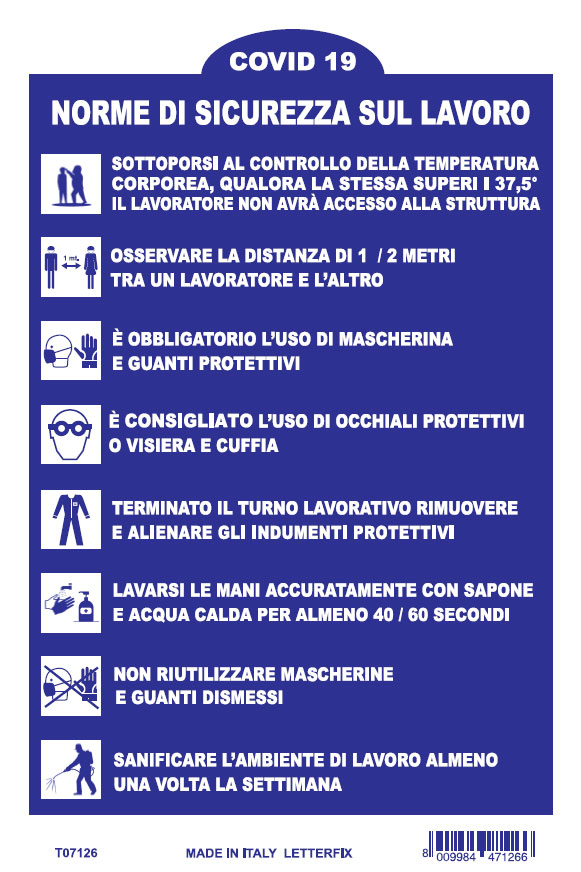 COVID 19

NORME DI SICUREZZA SUL LAVORO

SOTTOPORSI AL CONTROLLO DELLA TEMPERATURA CORPOREA, QUALORA LA STESSA SUPERI I 37,5° IL LAVORATORE NON AVRÀ ACCESSO ALLA STRUTTURA

1 mt.

OSSERVARE LA DISTANZA DI 1 / 2 METRI TRA UN LAVORATORE E L'ALTRO

È OBBLIGATORIO L'USO DI MASCHERINA E GUANTI PROTETTIVI

È CONSIGLIATO L'USO DI OCCHIALI PROTETTIVI O VISIERA E CUFFIA

TERMINATO IL TURNO LAVORATIVO RIMUOVERE E ALIENARE GLI INDUMENTI PROTETTIVI

LAVARSI LE MANI ACCURATAMENTE CON SAPONE E ACQUA CALDA PER ALMENO 40 / 60 SECONDI

NON RIUTILIZZARE MASCHERINE E GUANTI DISMESSI

SANIFICARE L'AMBIENTE DI LAVORO ALMENO UNA VOLTA LA SETTIMANA

T07126

MADE IN ITALY LETTERFIX

8 009984 471266